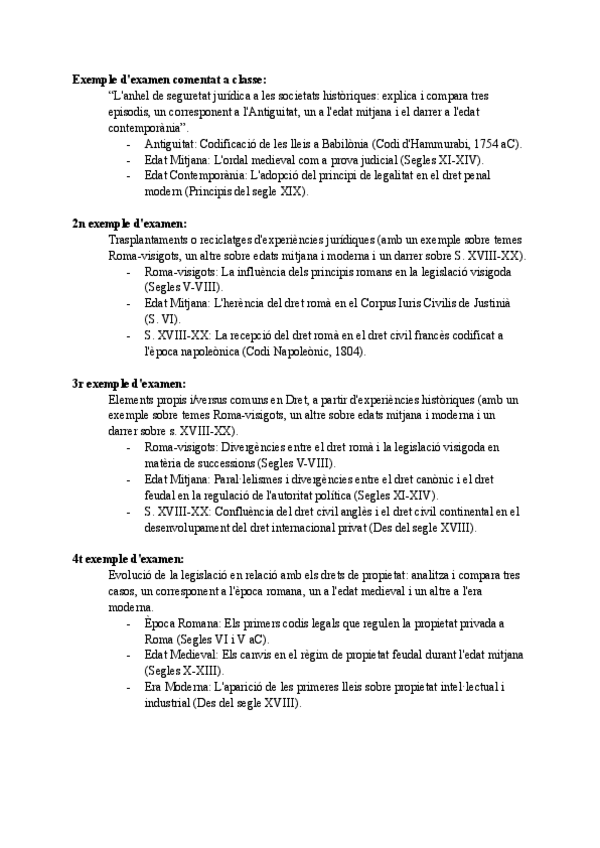 **Exemple d'examen comentat a classe:**

"L'anhel de seguretat jurídica a les societats històriques: explica i compara tres episodis, un corresponent a l'Antiguitat, un a l'edat mitjana i el darrer a l'edat contemporània".

- Antiguitat: Codificació de les lleis a Babilònia (Codi d'Hammurabi, 1754 aC).
- Edat Mitjana: L'ordal medieval com a prova judicial (Segles XI-XIV).
- Edat Contemporània: L'adopció del principi de legalitat en el dret penal modern (Principis del segle XIX).

**2n exemple d'examen:**

Trasplantaments o reciclatges d'experiències jurídiques (amb un exemple sobre temes Roma-visigots, un altre sobre edats mitjana i moderna i un darrer sobre S. XVIII-XX).

- Roma-visigots: La influència dels principis romans en la legislació visigoda (Segles V-VIII).
- Edat Mitjana: L'herència del dret romà en el Corpus Iuris Civilis de Justinià (S. VI).
- S. XVIII-XX: La recepció del dret romà en el dret civil francès codificat a l'època napoleònica (Codi Napoleònic, 1804).

**3r exemple d'examen:**

Elements propis i/versus comuns en Dret, a partir d'experiències històriques (amb un exemple sobre temes Roma-visigots, un altre sobre edats mitjana i moderna i un darrer sobre s. XVIII-XX).

- Roma-visigots: Divergències entre el dret romà i la legislació visigoda en matèria de successions (Segles V-VIII).
- Edat Mitjana: Paral·lelismes i divergències entre el dret canònic i el dret feudal en la regulació de l'autoritat política (Segles XI-XIV).
- S. XVIII-XX: Confluència del dret civil anglès i el dret civil continental en el desenvolupament del dret internacional privat (Des del segle XVIII).

**4t exemple d'examen:**

Evolució de la legislació en relació amb els drets de propietat: analitza i compara tres casos, un corresponent a l'època romana, un a l'edat medieval i un altre a l'era moderna.

- Època Romana: Els primers codis legals que regulen la propietat privada a Roma (Segles VI i V aC).
- Edat Medieval: Els canvis en el règim de propietat feudal durant l'edat mitjana (Segles X-XIII).
- Era Moderna: L'aparició de les primeres lleis sobre propietat intel·lectual i industrial (Des del segle XVIII).